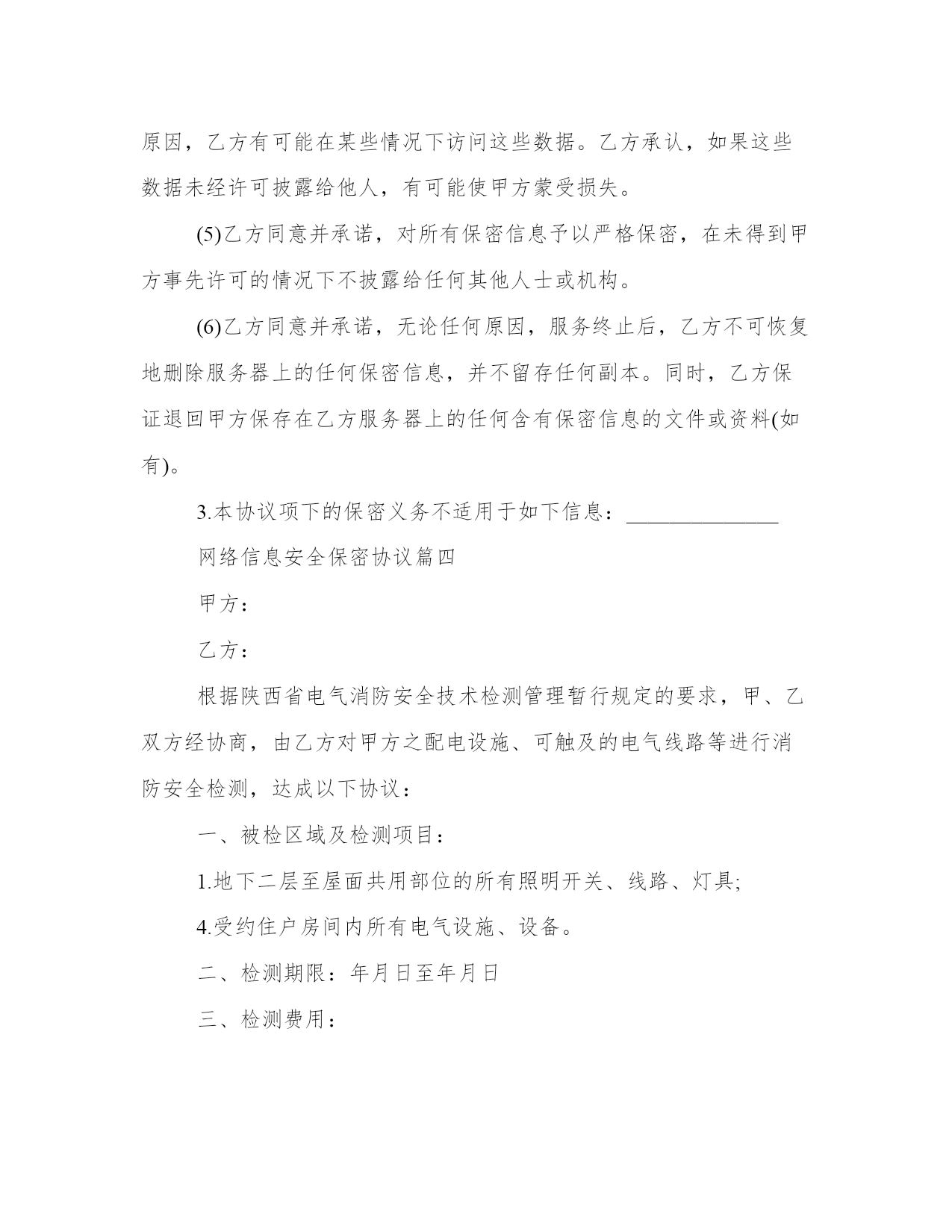 原因，乙方有可能在某些情况下访问这些数据。乙方承认，如果这些数据未经许可披露给他人，有可能使甲方蒙受损失。

(5)乙方同意并承诺，对所有保密信息予以严格保密，在未得到甲方事先许可的情况下不披露给任何其他人士或机构。

(6)乙方同意并承诺，无论任何原因，服务终止后，乙方不可恢复地删除服务器上的任何保密信息，并不留存任何副本。同时，乙方保证退回甲方保存在乙方服务器上的任何含有保密信息的文件或资料(如有)。

3.本协议项下的保密义务不适用于如下信息：______________

网络信息安全保密协议篇四

甲方：

乙方：

根据陕西省电气消防安全技术检测管理暂行规定的要求，甲、乙双方经协商，由乙方对甲方之配电设施、可触及的电气线路等进行消防安全检测，达成以下协议：

一、被检区域及检测项目：

1.地下二层至屋面共用部位的所有照明开关、线路、灯具;

4.受约住户房间内所有电气设施、设备。

二、检测期限：年月日至年月日

三、检测费用：